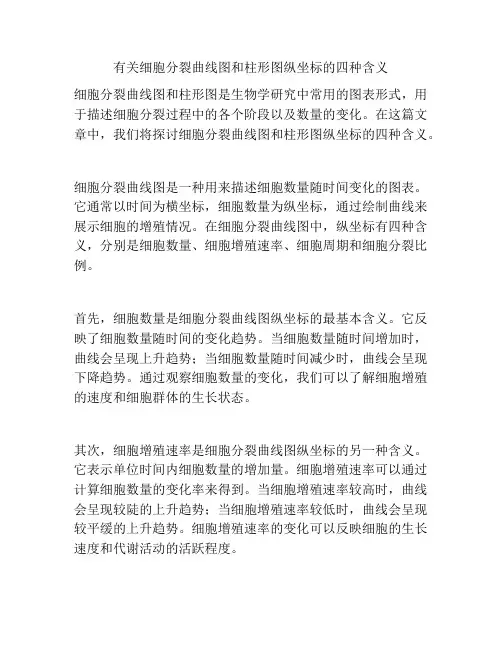 有关细胞分裂曲线图和柱形图纵坐标的四种含义

细胞分裂曲线图和柱形图是生物学研究中常用的图表形式，用于描述细胞分裂过程中的各个阶段以及数量的变化。在这篇文章中，我们将探讨细胞分裂曲线图和柱形图纵坐标的四种含义。

细胞分裂曲线图是一种用来描述细胞数量随时间变化的图表。它通常以时间为横坐标，细胞数量为纵坐标，通过绘制曲线来展示细胞的增殖情况。在细胞分裂曲线图中，纵坐标有四种含义，分别是细胞数量、细胞增殖速率、细胞周期和细胞分裂比例。

首先，细胞数量是细胞分裂曲线图纵坐标的最基本含义。它反映了细胞数量随时间的变化趋势。当细胞数量随时间增加时，曲线会呈现上升趋势；当细胞数量随时间减少时，曲线会呈现下降趋势。通过观察细胞数量的变化，我们可以了解细胞增殖的速度和细胞群体的生长状态。

其次，细胞增殖速率是细胞分裂曲线图纵坐标的另一种含义。它表示单位时间内细胞数量的增加量。细胞增殖速率可以通过计算细胞数量的变化率来得到。当细胞增殖速率较高时，曲线会呈现较陡的上升趋势；当细胞增殖速率较低时，曲线会呈现较平缓的上升趋势。细胞增殖速率的变化可以反映细胞的生长速度和代谢活动的活跃程度。